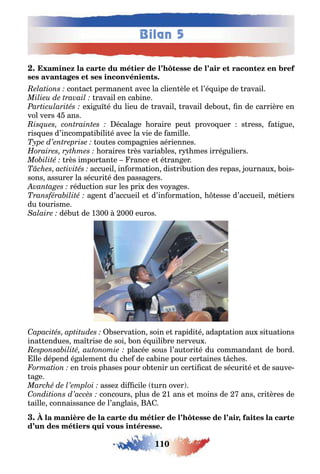 Bilan 5

2. Examinez la carte du métier de l'hôtesse de l'air et racontez en bref ses avantages et ses inconvénients.

Relations : contact permanent avec la clientèle et l'équipe de travail.
Milieu de travail : travail en cabine.
Particularités : exiguïté du lieu de travail, travail debout, fin de carrière en vol vers 45 ans.
Risques, contraintes : Décalage horaire peut provoquer : stress, fatigue, risques d'incompatibilité avec la vie de famille.
Type d'entreprise : toutes compagnies aériennes.
Horaires, rythmes : horaires très variables, rythmes irréguliers.
Mobilité : très importante – France et étranger.
Tâches, activités : accueil, information, distribution des repas, journaux, boissons, assurer la sécurité des passagers.
Avantages : réduction sur les prix des voyages.
Transférabilité : agent d'accueil et d'information, hôtesse d'accueil, métiers du tourisme.
Salaire : début de 1300 à 2000 euros.

Capacités, aptitudes : Observation, soin et rapidité, adaptation aux situations inattendues, maîtrise de soi, bon équilibre nerveux.
Responsabilité, autonomie : placée sous l'autorité du commandant de bord. Elle dépend également du chef de cabine pour certaines tâches.
Formation : en trois phases pour obtenir un certificat de sécurité et de sauvetage.
Marché de l'emploi : assez difficile (turn over).
Conditions d'accès : concours, plus de 21 ans et moins de 27 ans, critères de taille, connaissance de l'anglais, BAC.

3. À la manière de la carte du métier de l'hôtesse de l'air, faites la carte d'un des métiers qui vous intéresse.

110